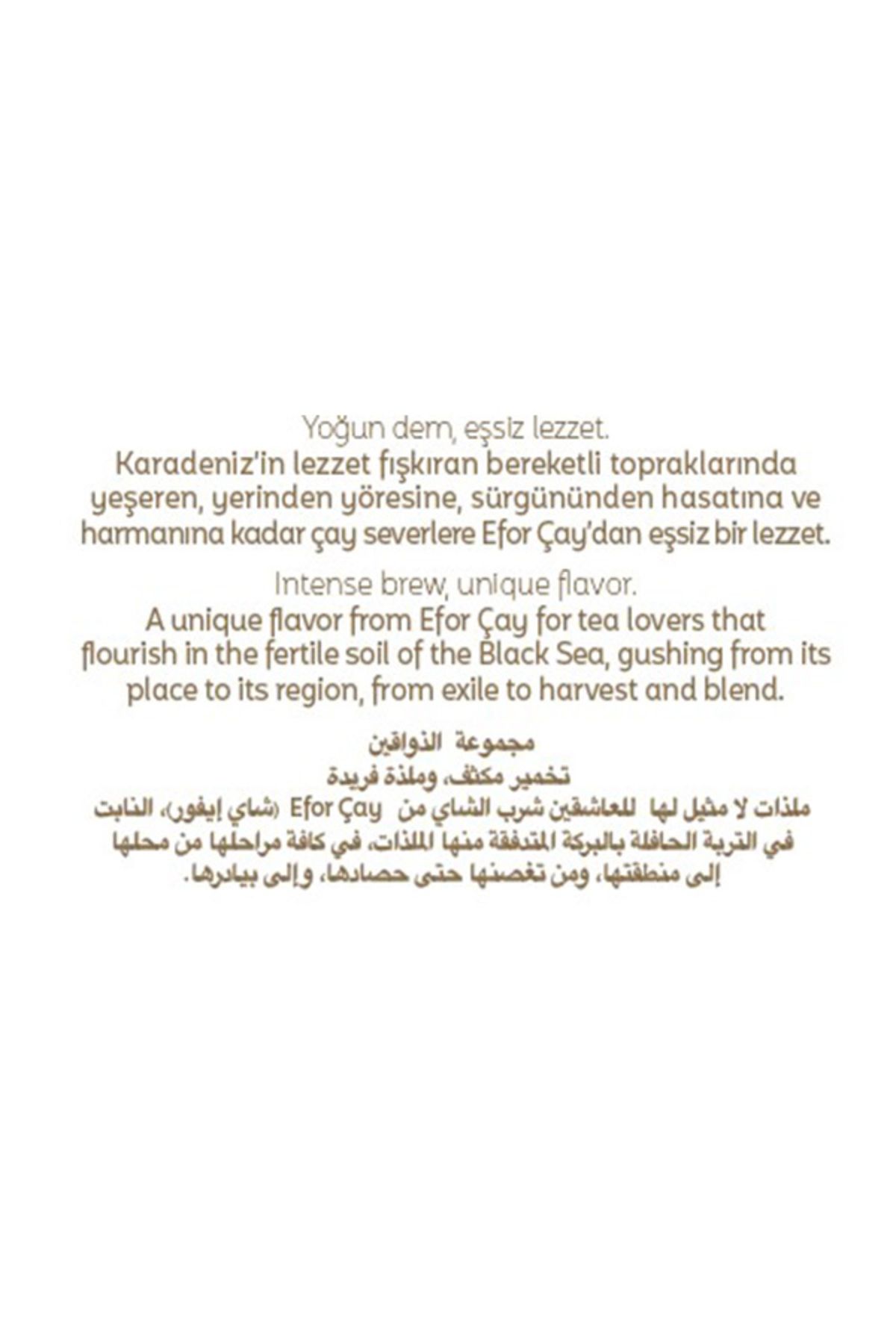 Yoğun dem, eşsiz lezzet.
Karadeniz'in lezzet fışkıran bereketli topraklarında yeşeren, yerinden yöresine, sürgününden hasatına ve harmanına kadar çay severlere Efor Çay'dan eşsiz bir lezzet.

Intense brew, unique flavor.
A unique flavor from Efor Çay for tea lovers that flourish in the fertile soil of the Black Sea, gushing from its place to its region, from exile to harvest and blend.

مجموعة الذواقين
تخمير مكثف، وملذة فريدة
ملذات لا مثيل لها للعاشقين شرب الشاي من Efor Çay (شاي إيفور)، النابت في التربة الحافلة بالبركة المتدفقة منها الملذات، في كافة مراحلها من محلها إلى منطقتها، ومن تغصنها حتى حصادها، وإلى بيادرها.